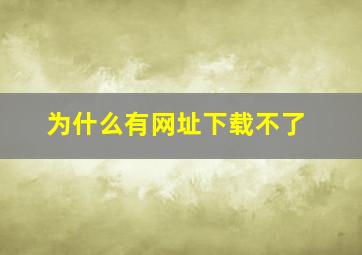 为什么有网址下载不了